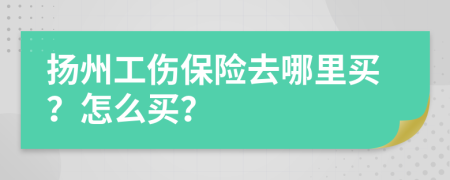 扬州工伤保险去哪里买？怎么买?